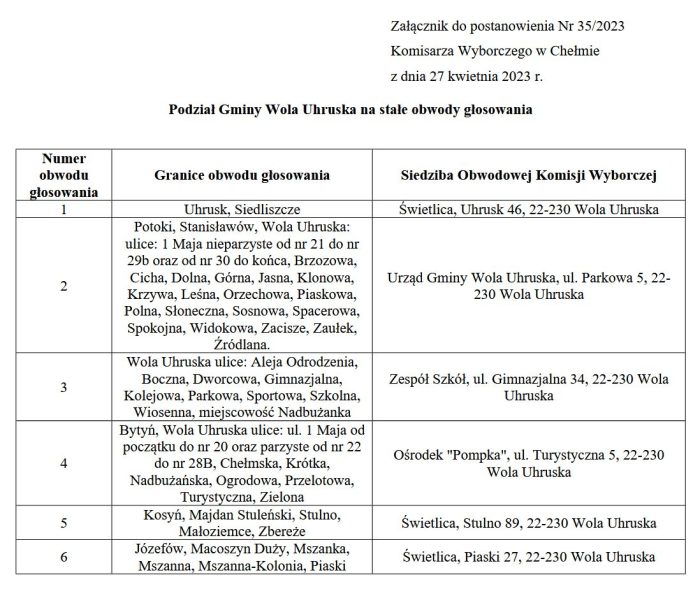 Załącznik do postanowienia Nr 35/2023
Komisarza Wyborczego w Chełmie
z dnia 27 kwietnia 2023 r.

Podział Gminy Wola Uhruska na stałe obwody głosowania

| Numer obwodu głosowania | Granice obwodu głosowania | Siedziba Obwodowej Komisji Wyborczej |
|---|---|---|
| 1 | Uhrusk, Siedliszcze | Świetlica, Uhrusk 46, 22-230 Wola Uhruska |
| 2 | Potoki, Stanisławów, Wola Uhruska: ulice: 1 Maja nieparzyste od nr 21 do nr 29b oraz od nr 30 do końca, Brzozowa, Cicha, Dolna, Górna, Jasna, Klonowa, Krzywa, Leśna, Orzechowa, Piaskowa, Polna, Słoneczna, Sosnowa, Spacerowa, Spokojna, Widokowa, Zacisze, Zaułek, Źródlana. | Urząd Gminy Wola Uhruska, ul. Parkowa 5, 22-230 Wola Uhruska |
| 3 | Wola Uhruska ulice: Aleja Odrodzenia, Boczna, Dworcowa, Gimnazjalna, Kolejowa, Parkowa, Sportowa, Szkolna, Wiosenna, miejscowość Nadbużanka | Zespół Szkół, ul. Gimnazjalna 34, 22-230 Wola Uhruska |
| 4 | Bytyń, Wola Uhruska ulice: ul. 1 Maja od początku do nr 20 oraz parzyste od nr 22 do nr 28B, Chełmska, Krótka, Nadbużańska, Ogrodowa, Przelotowa, Turystyczna, Zielona | Ośrodek "Pompka", ul. Turystyczna 5, 22-230 Wola Uhruska |
| 5 | Kosyń, Majdan Stuleński, Stulno, Małoziemce, Zbereże | Świetlica, Stulno 89, 22-230 Wola Uhruska |
| 6 | Józefów, Macoszyn Duży, Mszanka, Mszanna, Mszanna-Kolonia, Piaski | Świetlica, Piaski 27, 22-230 Wola Uhruska |